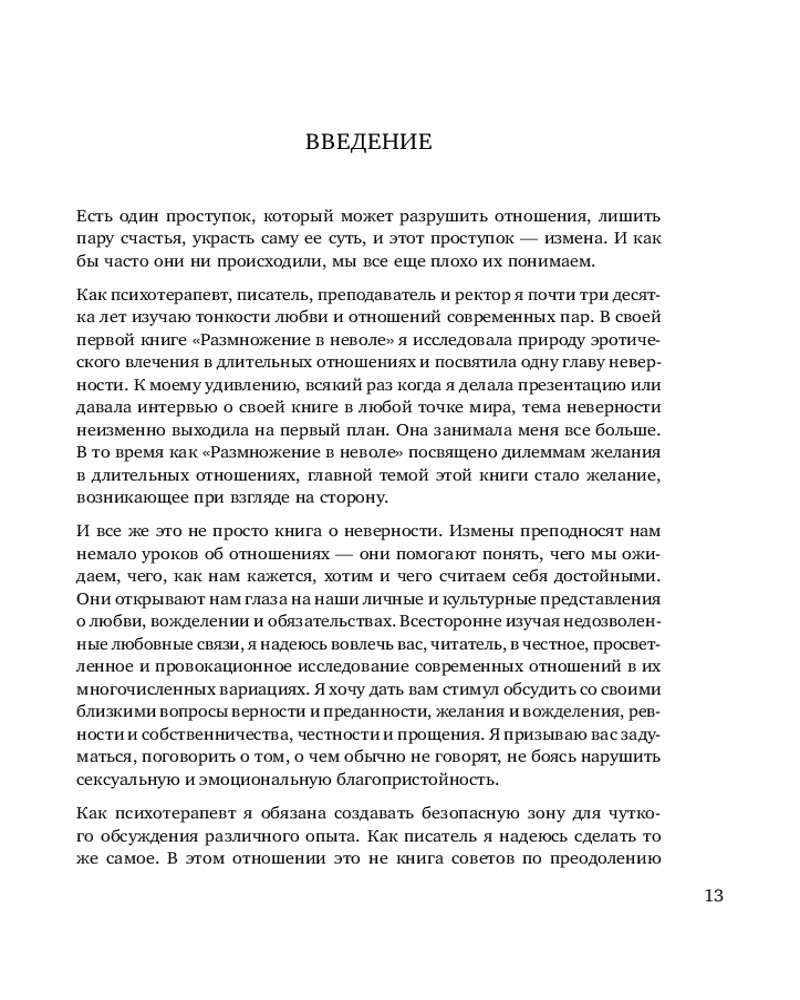 ВВЕДЕНИЕ

Есть один проступок, который может разрушить отношения, лишить пару счастья, украсть саму ее суть, и этот проступок — измена. И как бы часто они ни происходили, мы все еще плохо их понимаем.

Как психотерапевт, писатель, преподаватель и ректор я почти три десятка лет изучаю тонкости любви и отношений современных пар. В своей первой книге «Размножение в неволе» я исследовала природу эротического влечения в длительных отношениях и посвятила одну главу неверности. К моему удивлению, всякий раз когда я делала презентацию или давала интервью о своей книге в любой точке мира, тема неверности неизменно выходила на первый план. Она занимала меня все больше. В то время как «Размножение в неволе» посвящено дилеммам желания в длительных отношениях, главной темой этой книги стало желание, возникающее при взгляде на сторону.

И все же это не просто книга о неверности. Измены преподносят нам немало уроков об отношениях — они помогают понять, чего мы ожидаем, чего, как нам кажется, хотим и чего считаем себя достойными. Они открывают нам глаза на наши личные и культурные представления о любви, вожделении и обязательствах. Всесторонне изучая недозволенные любовные связи, я надеюсь вовлечь вас, читатель, в честное, просветленное и провокационное исследование современных отношений в их многочисленных вариациях. Я хочу дать вам стимул обсудить со своими близкими вопросы верности и преданности, желания и вожделения, ревности и собственничества, честности и прощения. Я призываю вас задуматься, поговорить о том, о чем обычно не говорят, не боясь нарушить сексуальную и эмоциональную благопристойность.

Как психотерапевт я обязана создавать безопасную зону для чуткого обсуждения различного опыта. Как писатель я надеюсь сделать то же самое. В этом отношении это не книга советов по преодолению

13